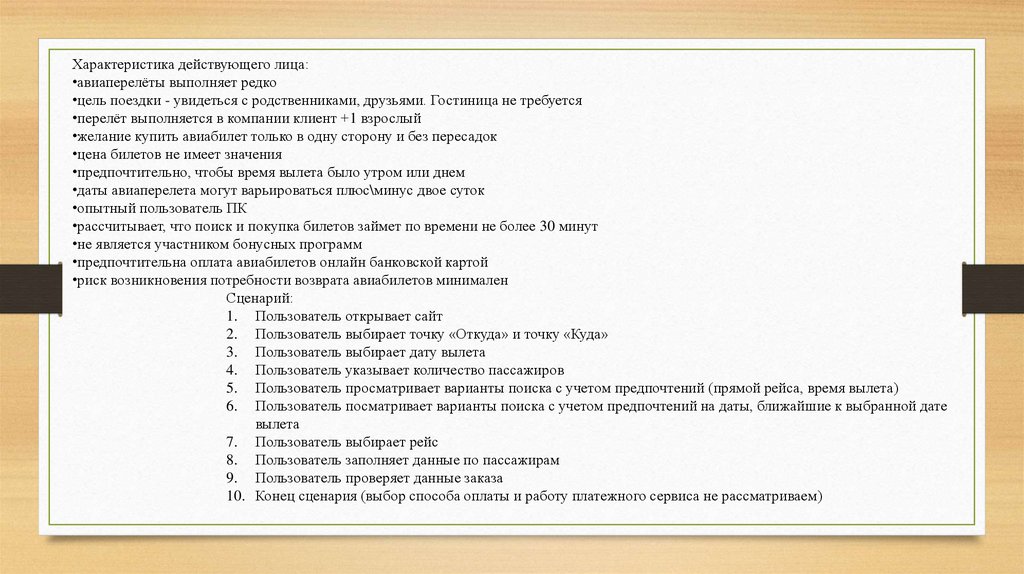 Характеристика действующего лица:
•авиаперелёты выполняет редко
•цель поездки - увидеться с родственниками, друзьями. Гостиница не требуется
•перелёт выполняется в компании клиент +1 взрослый
•желание купить авиабилет только в одну сторону и без пересадок
•цена билетов не имеет значения
•предпочтительно, чтобы время вылета было утром или днем
•даты авиаперелета могут варьироваться плюс\минус двое суток
•опытный пользователь ПК
•рассчитывает, что поиск и покупка билетов займет по времени не более 30 минут
•не является участником бонусных программ
•предпочтительна оплата авиабилетов онлайн банковской картой
•риск возникновения потребности возврата авиабилетов минимален

Сценарий:
1. Пользователь открывает сайт
2. Пользователь выбирает точку «Откуда» и точку «Куда»
3. Пользователь выбирает дату вылета
4. Пользователь указывает количество пассажиров
5. Пользователь просматривает варианты поиска с учетом предпочтений (прямой рейса, время вылета)
6. Пользователь посматривает варианты поиска с учетом предпочтений на даты, ближайшие к выбранной дате вылета
7. Пользователь выбирает рейс
8. Пользователь заполняет данные по пассажирам
9. Пользователь проверяет данные заказа
10. Конец сценария (выбор способа оплаты и работу платежного сервиса не рассматриваем)